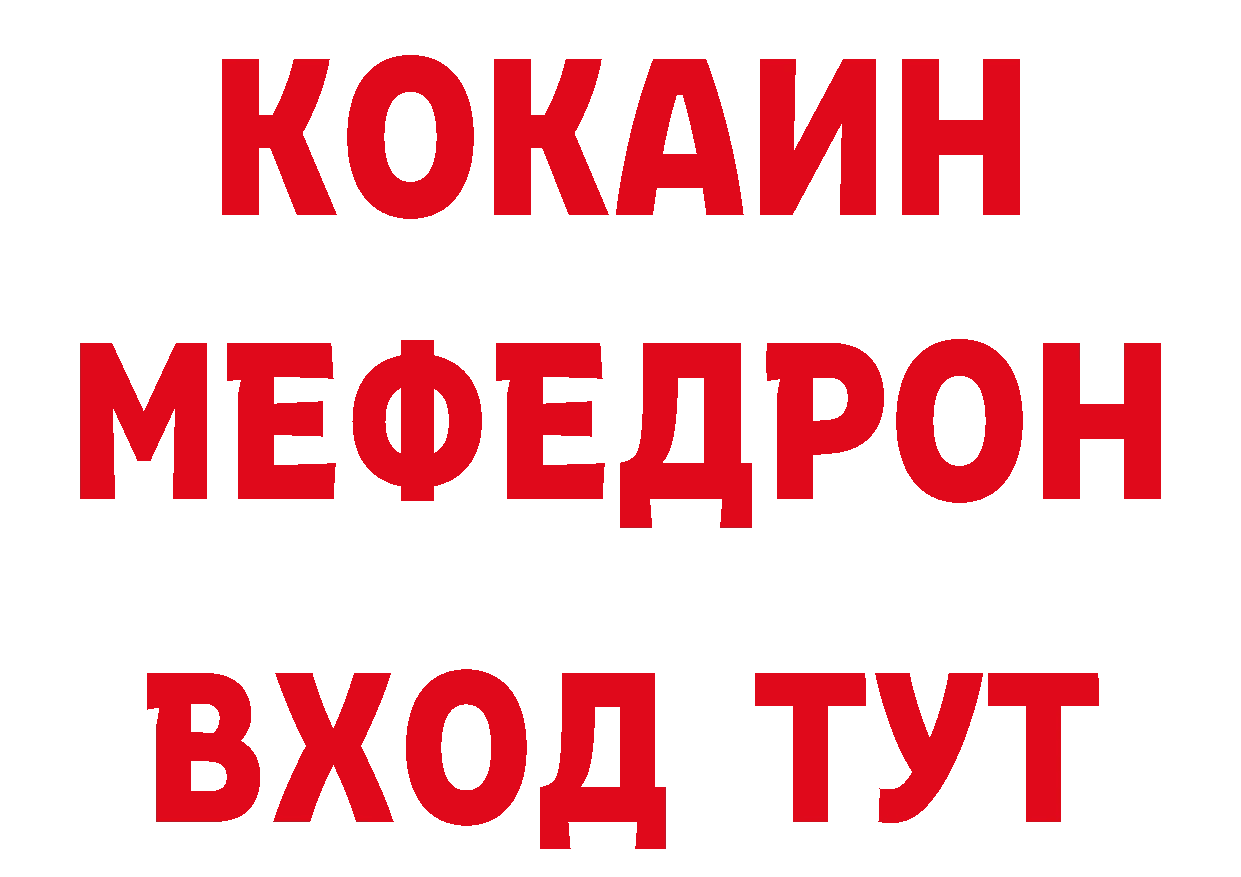 КОКАИН
МЕФЕДРОН
ВХОД ТУТ